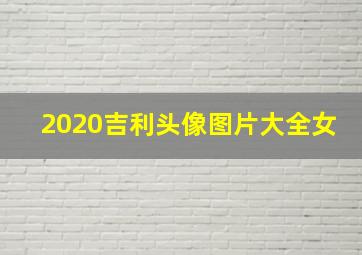 2020吉利头像图片大全女